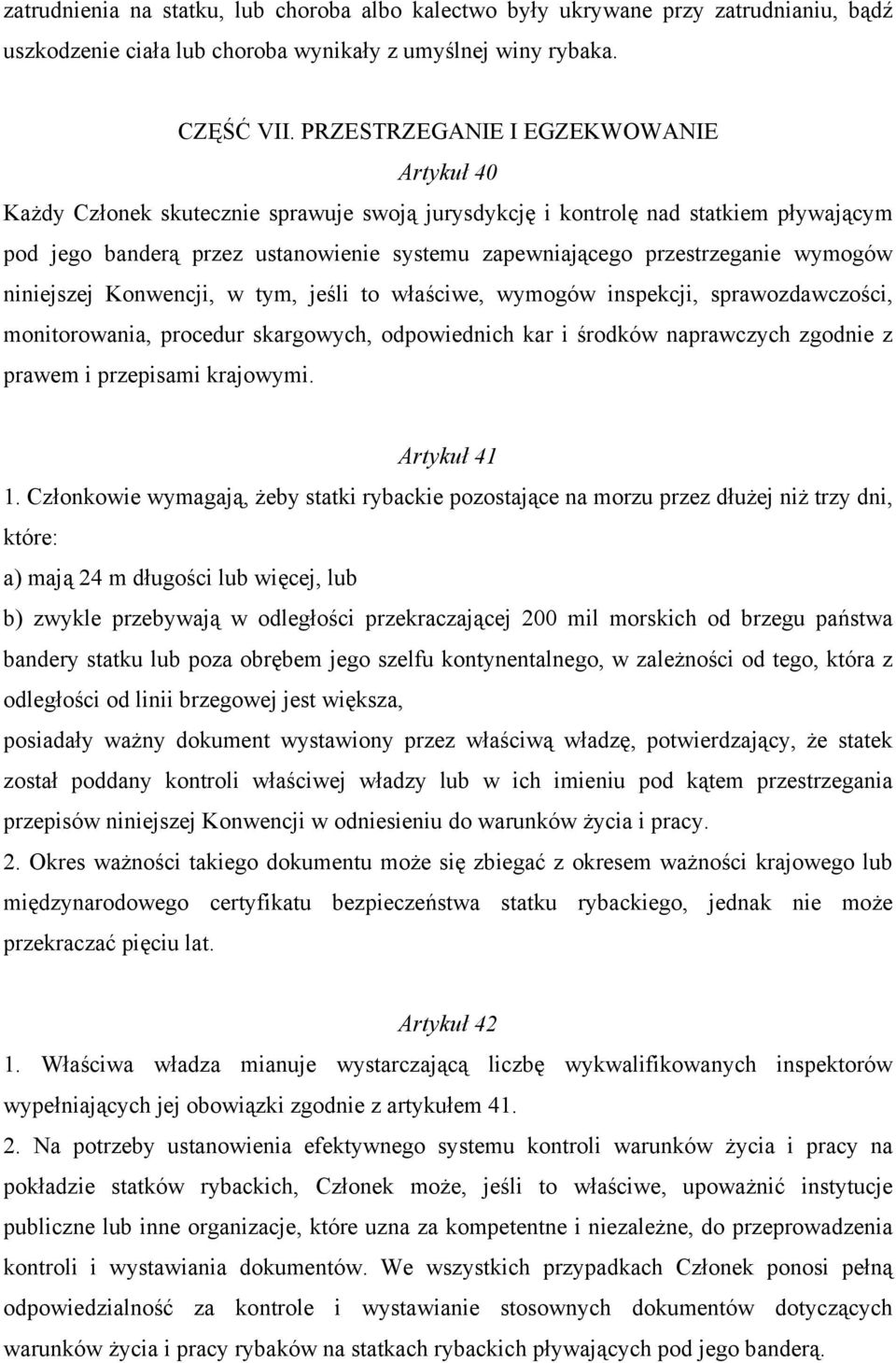 zatrudnienia na statku, lub choroba albo kalectwo były ukrywane przy zatrudnianiu, bądź uszkodzenie ciała lub choroba wynikały z umyślnej winy rybaka.

CZĘŚĆ VII. PRZESTRZEGANIE I EGZEKWOWANIE

Artykuł 40

Każdy Członek skutecznie sprawuje swoją jurysdykcję i kontrolę nad statkiem pływającym pod jego banderą przez ustanowienie systemu zapewniającego przestrzeganie wymogów niniejszej Konwencji, w tym, jeśli to właściwe, wymogów inspekcji, sprawozdawczości, monitorowania, procedur skargowych, odpowiednich kar i środków naprawczych zgodnie z prawem i przepisami krajowymi.

Artykuł 41

1. Członkowie wymagają, żeby statki rybackie pozostające na morzu przez dłużej niż trzy dni, które:

a) mają 24 m długości lub więcej, lub

b) zwykle przebywają w odległości przekraczającej 200 mil morskich od brzegu państwa bandery statku lub poza obrębem jego szelfu kontynentalnego, w zależności od tego, która z odległości od linii brzegowej jest większa,

posiadały ważny dokument wystawiony przez właściwą władzę, potwierdzający, że statek został poddany kontroli właściwej władzy lub w ich imieniu pod kątem przestrzegania przepisów niniejszej Konwencji w odniesieniu do warunków życia i pracy.

2. Okres ważności takiego dokumentu może się zbiegać z okresem ważności krajowego lub międzynarodowego certyfikatu bezpieczeństwa statku rybackiego, jednak nie może przekraczać pięciu lat.

Artykuł 42

1. Właściwa władza mianuje wystarczającą liczbę wykwalifikowanych inspektorów wypełniających jej obowiązki zgodnie z artykułem 41.

2. Na potrzeby ustanowienia efektywnego systemu kontroli warunków życia i pracy na pokładzie statków rybackich, Członek może, jeśli to właściwe, upoważnić instytucje publiczne lub inne organizacje, które uzna za kompetentne i niezależne, do przeprowadzenia kontroli i wystawiania dokumentów. We wszystkich przypadkach Członek ponosi pełną odpowiedzialność za kontrole i wystawianie stosownych dokumentów dotyczących warunków życia i pracy rybaków na statkach rybackich pływających pod jego banderą.